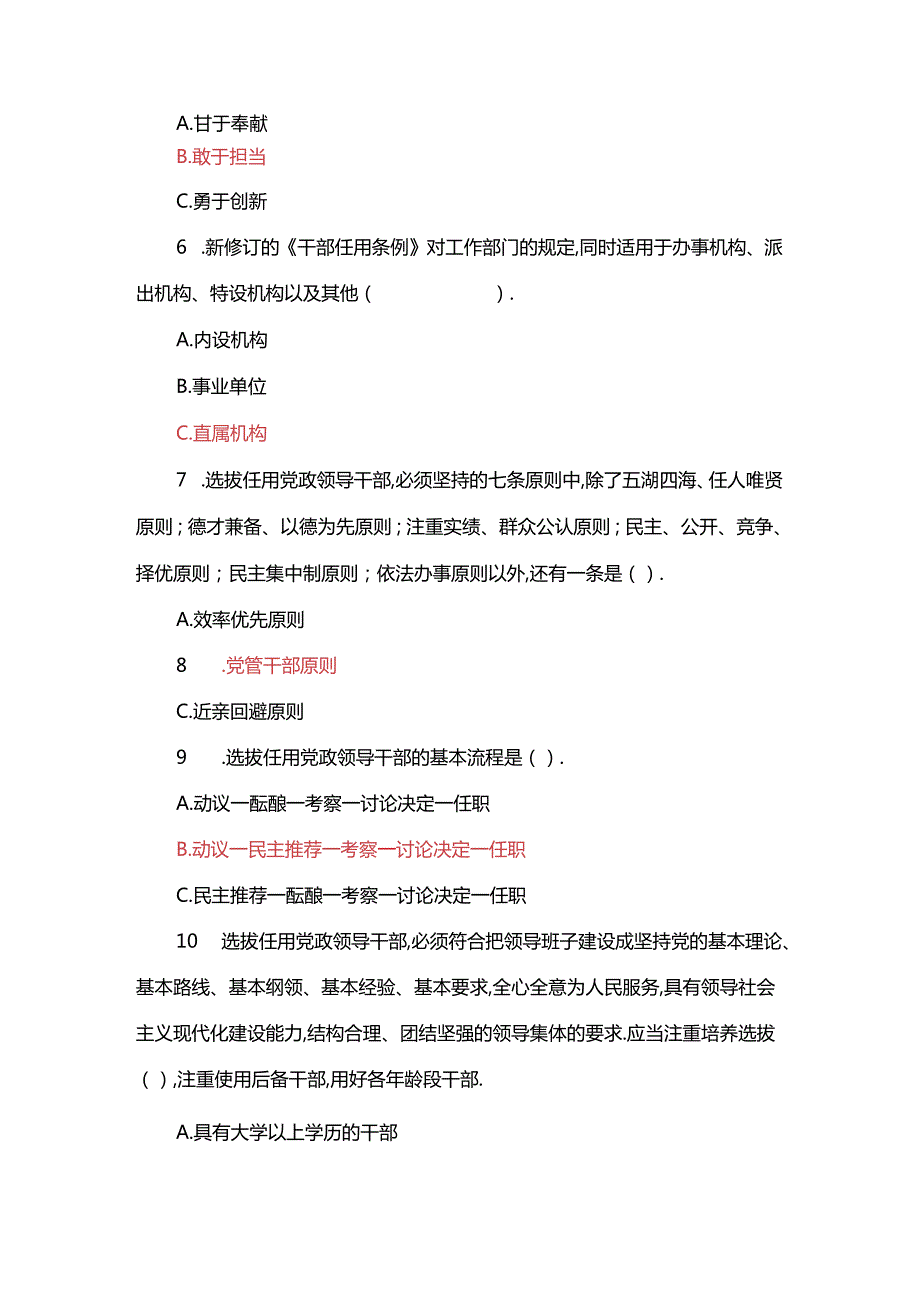 A.甘于奉献

B.敢于担当

C.勇于创新

6 .新修订的《干部任用条例》对工作部门的规定,同时适用于办事机构、派出机构、特设机构以及其他（ ）.

A.内设机构

B.事业单位

C.直属机构

7 .选拔任用党政领导干部,必须坚持的七条原则中,除了五湖四海、任人唯贤原则；德才兼备、以德为先原则；注重实绩、群众公认原则；民主、公开、竞争、择优原则；民主集中制原则；依法办事原则以外,还有一条是（ ）.

A.效率优先原则

8 .党管干部原则

C.近亲回避原则

9 .选拔任用党政领导干部的基本流程是（ ）.

A.动议一酝酿一考察一讨论决定一任职

B.动议一民主推荐一考察一讨论决定一任职

C.民主推荐一酝酿一考察一讨论决定一任职

10 选拔任用党政领导干部,必须符合把领导班子建设成坚持党的基本理论、基本路线、基本纲领、基本经验、基本要求,全心全意为人民服务,具有领导社会主义现代化建设能力,结构合理、团结坚强的领导集体的要求.应当注重培养选拔（ ）,注重使用后备干部,用好各年龄段干部.

A.具有大学以上学历的干部